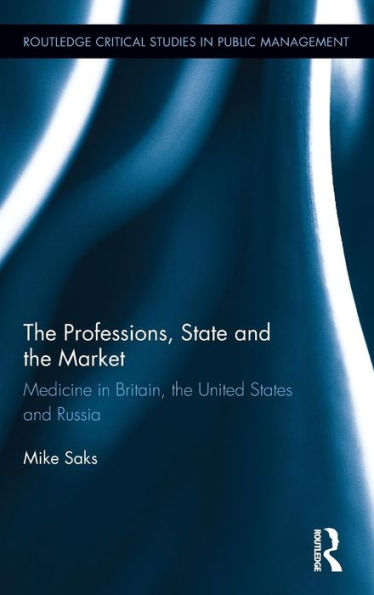 ROUTLEDGE CRITICAL STUDIES IN PUBLIC MANAGEMENT

The Professions, State and the Market

Medicine in Britain, the United States and Russia

Mike Saks

ROUTLEDGE